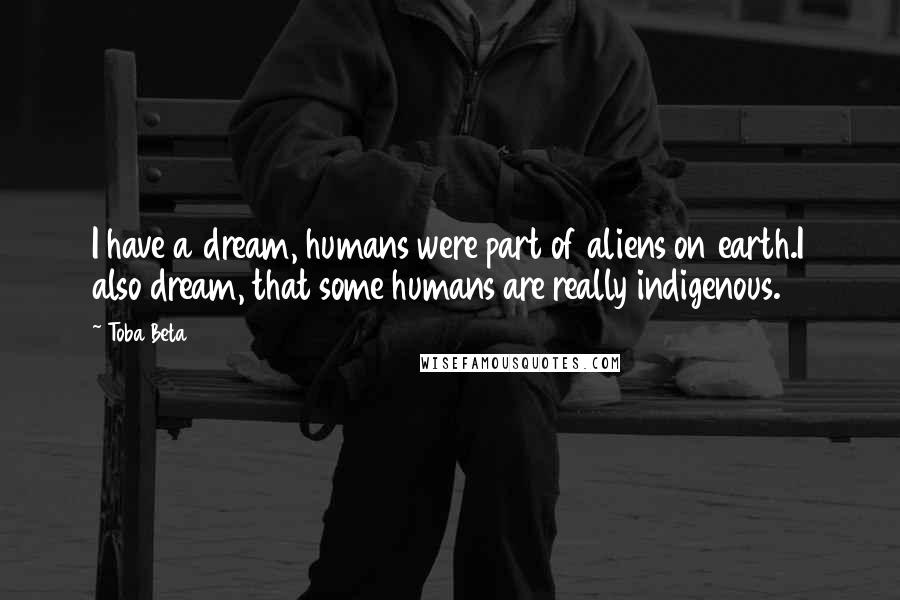 I have a dream, humans were part of aliens on earth.I also dream, that some humans are really indigenous.

~ Toba Beta

WISEFAMOUSQUOTES.COM